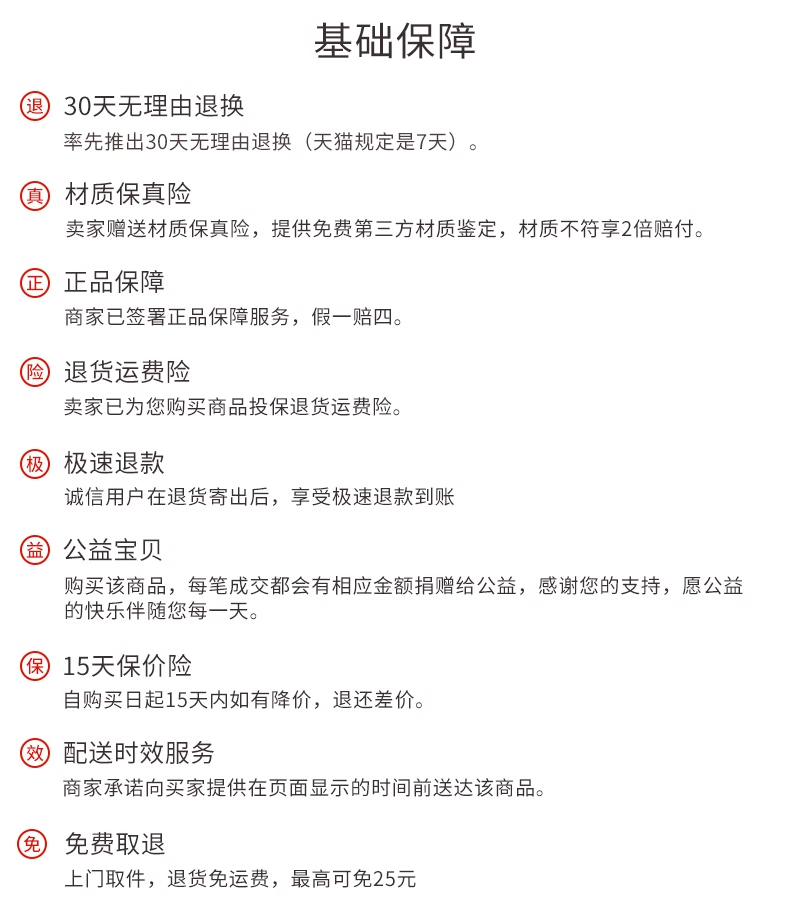 基础保障

退 30天无理由退换
率先推出30天无理由退换（天猫规定是7天）。

真 材质保真险
卖家赠送材质保真险，提供免费第三方材质鉴定，材质不符享2倍赔付。

正 正品保障
商家已签署正品保障服务，假一赔四。

险 退货运费险
卖家已为您购买商品投保退货运费险。

极 极速退款
诚信用户在退货寄出后，享受极速退款到账

益 公益宝贝
购买该商品，每笔成交都会有相应金额捐赠给公益，感谢您的支持，愿公益的快乐伴随您每一天。

保 15天保价险
自购买日起15天内如有降价，退还差价。

效 配送时效服务
商家承诺向买家提供在页面显示的时间前送达该商品。

免 免费取退
上门取件，退货免运费，最高可免25元